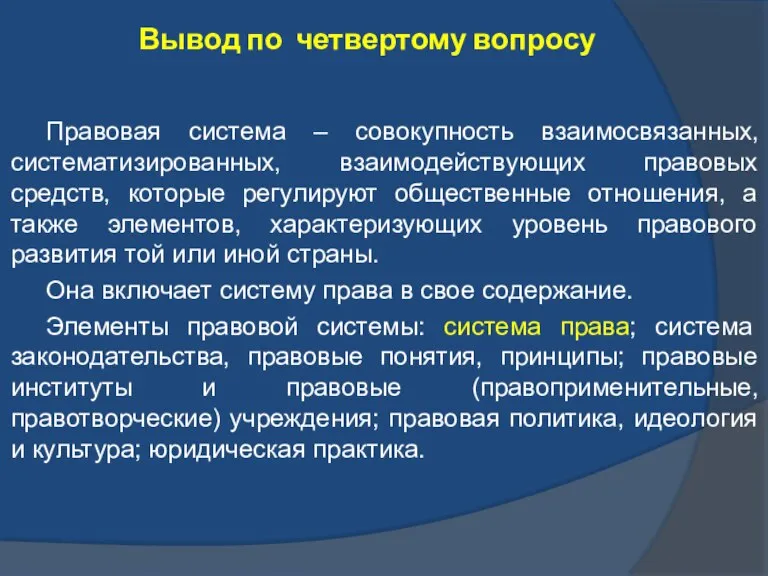 Вывод по четвертому вопросу

Правовая система – совокупность взаимосвязанных, систематизированных, взаимодействующих правовых средств, которые регулируют общественные отношения, а также элементов, характеризующих уровень правового развития той или иной страны.

Она включает систему права в свое содержание.

Элементы правовой системы: система права; система законодательства, правовые понятия, принципы; правовые институты и правовые (правоприменительные, правотворческие) учреждения; правовая политика, идеология и культура; юридическая практика.